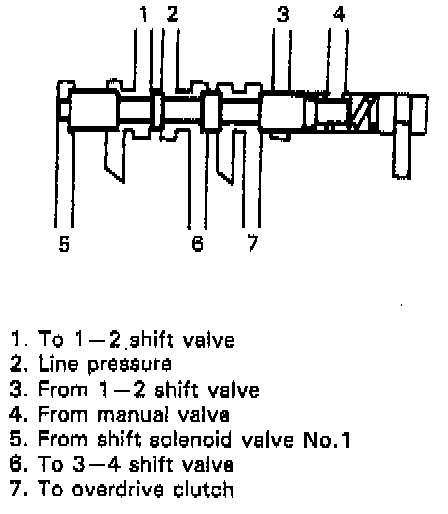 1 2 3 4

5 6 7

1. To 1—2 shift valve
2. Line pressure
3. From 1—2 shift valve
4. From manual valve
5. From shift solenoid valve No.1
6. To 3—4 shift valve
7. To overdrive clutch